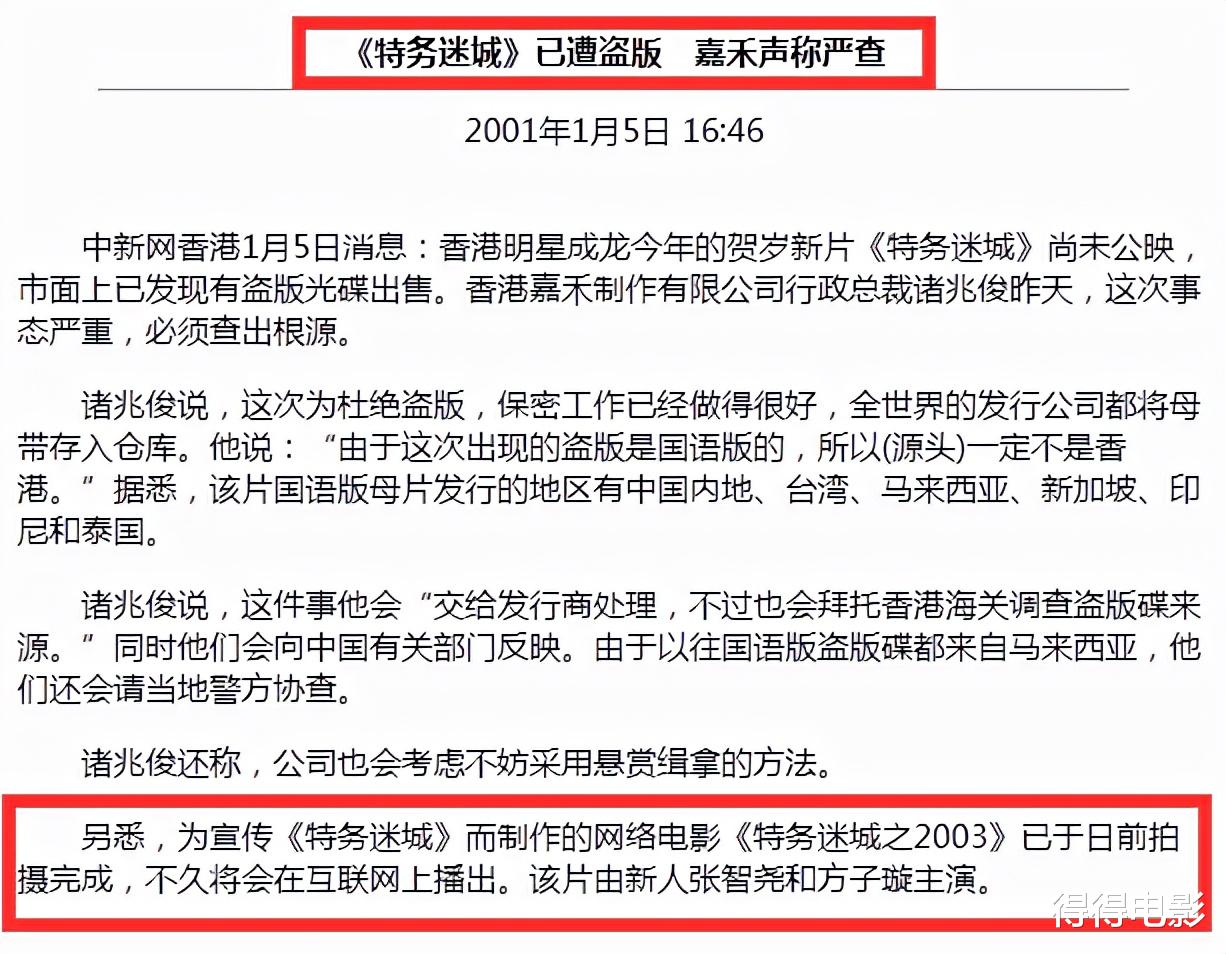 《特务迷城》已遭盗版　嘉禾声称严查

2001年1月5日 16:46

中新网香港1月5日消息：香港明星成龙今年的贺岁新片《特务迷城》尚未公映，市面上已发现有盗版光碟出售。香港嘉禾制作有限公司行政总裁诸兆俊昨天，这次事态严重，必须查出根源。

诸兆俊说，这次为杜绝盗版，保密工作已经做得很好，全世界的发行公司都将母带存入仓库。他说：“由于这次出现的盗版是国语版的，所以(源头)一定不是香港。”据悉，该片国语版母片发行的地区有中国内地、台湾、马来西亚、新加坡、印尼和泰国。

诸兆俊说，这件事他会“交给发行商处理，不过也会拜托香港海关调查盗版碟来源。”同时他们会向中国有关部门反映。由于以往国语版盗版碟都来自马来西亚，他们还会请当地警方协查。

诸兆俊还称，公司也会考虑不妨采用悬赏缉拿的方法。

另悉，为宣传《特务迷城》而制作的网络电影《特务迷城之2003》已于日前拍摄完成，不久将会在互联网上播出。该片由新人张智尧和方子璇主演。

得得电影